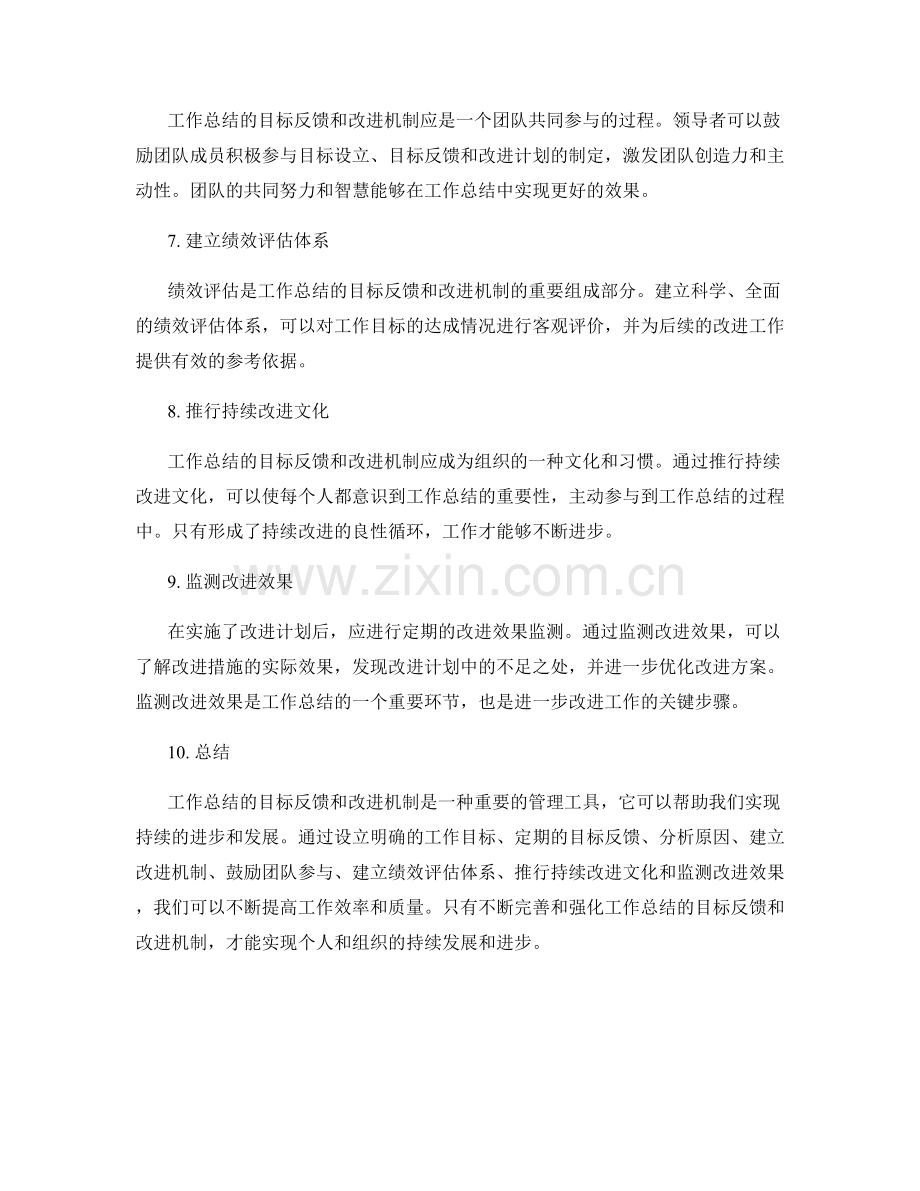 工作总结的目标反馈和改进机制应是一个团队共同参与的过程。领导者可以鼓励团队成员积极参与目标设立、目标反馈和改进计划的制定，激发团队创造力和主动性。团队的共同努力和智慧能够在工作总结中实现更好的效果。

7. 建立绩效评估体系

绩效评估是工作总结的目标反馈和改进机制的重要组成部分。建立科学、全面的绩效评估体系，可以对工作目标的达成情况进行客观评价，并为后续的改进工作提供有效的参考依据。

8. 推行持续改进文化

工作总结的目标反馈和改进机制应成为组织的一种文化和习惯。通过推行持续改进文化，可以使每个人都意识到工作总结的重要性，主动参与到工作总结的过程中。只有形成了持续改进的良性循环，工作才能够不断进步。

9. 监测改进效果

www.zixin.com.cn

在实施了改进计划后，应进行定期的改进效果监测。通过监测改进效果，可以了解改进措施的实际效果，发现改进计划中的不足之处，并进一步优化改进方案。监测改进效果是工作总结的一个重要环节，也是进一步改进工作的关键步骤。

10. 总结

工作总结的目标反馈和改进机制是一种重要的管理工具，它可以帮助我们实现持续的进步和发展。通过设立明确的工作目标、定期的目标反馈、分析原因、建立改进机制、鼓励团队参与、建立绩效评估体系、推行持续改进文化和监测改进效果，我们可以不断提高工作效率和质量。只有不断完善和强化工作总结的目标反馈和改进机制，才能实现个人和组织的持续发展和进步。